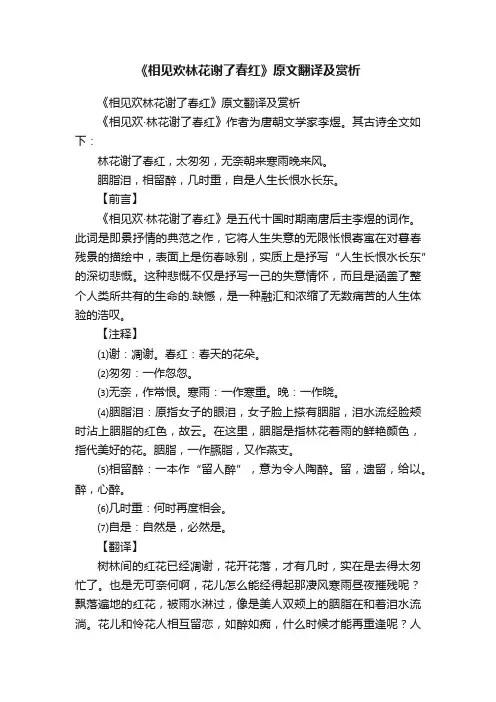 《相见欢林花谢了春红》原文翻译及赏析

《相见欢林花谢了春红》原文翻译及赏析

《相见欢·林花谢了春红》作者为唐朝文学家李煜。其古诗全文如下：

林花谢了春红，太匆匆，无奈朝来寒雨晚来风。

胭脂泪，相留醉，几时重，自是人生长恨水长东。

【前言】

《相见欢·林花谢了春红》是五代十国时期南唐后主李煜的词作。此词是即景抒情的典范之作，它将人生失意的无限怅恨寄寓在对暮春残景的描绘中，表面上是伤春咏别，实质上是抒写“人生长恨水长东”的深切悲慨。这种悲慨不仅是抒写一己的失意情怀，而且是涵盖了整个人类所共有的生命的.缺憾，是一种融汇和浓缩了无数痛苦的人生体验的浩叹。

【注释】

⑴谢：凋谢。春红：春天的花朵。

⑵匆匆：一作忽忽。

⑶无奈，作常恨。寒雨：一作寒重。晚：一作晓。

⑷胭脂泪：原指女子的眼泪，女子脸上搽有胭脂，泪水流经脸颊时沾上胭脂的红色，故云。在这里，胭脂是指林花着雨的鲜艳颜色，指代美好的花。胭脂，一作臙脂，又作燕支。

⑸相留醉：一本作“留人醉”，意为令人陶醉。留，遗留，给以。醉，心醉。

⑹几时重：何时再度相会。

⑺自是：自然是，必然是。

【翻译】

树林间的红花已经凋谢，花开花落，才有几时，实在是去得太匆忙了。也是无可奈何啊，花儿怎么能经得起那凄风寒雨昼夜摧残呢？飘落遍地的红花，被雨水淋过，像是美人双颊上的胭脂在和着泪水流淌。花儿和怜花人相互留恋，如醉如痴，什么时候才能再重逢呢？人